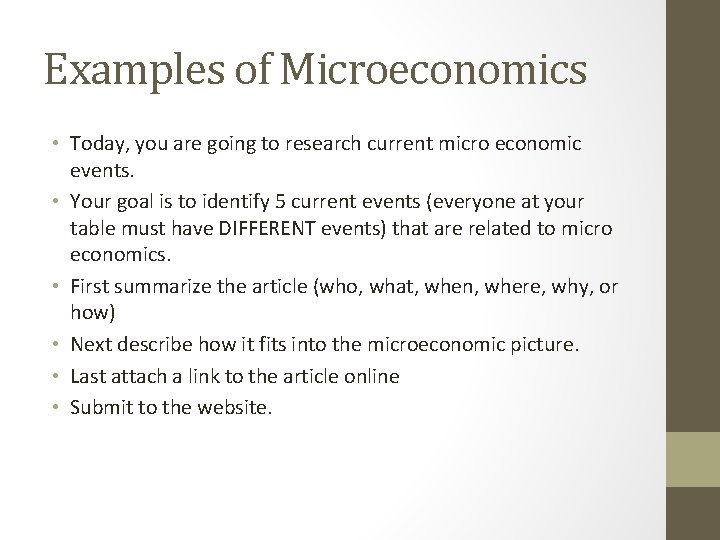 Examples of Microeconomics

• Today, you are going to research current micro economic events.
• Your goal is to identify 5 current events (everyone at your table must have DIFFERENT events) that are related to micro economics.
• First summarize the article (who, what, when, where, why, or how)
• Next describe how it fits into the microeconomic picture.
• Last attach a link to the article online
• Submit to the website.